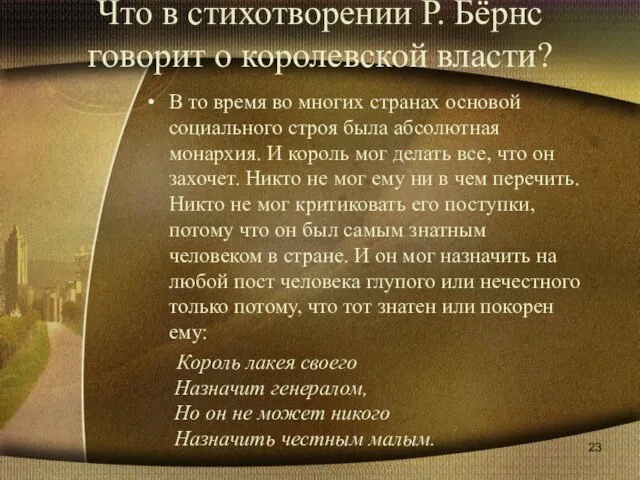 Что в стихотворении Р. Бёрнс говорит о королевской власти?

• В то время во многих странах основой социального строя была абсолютная монархия. И король мог делать все, что он захочет. Никто не мог ему ни в чем перечить. Никто не мог критиковать его поступки, потому что он был самым знатным человеком в стране. И он мог назначить на любой пост человека глупого или нечестного только потому, что тот знатен или покорен ему:

Король лакея своего
Назначит генералом,
Но он не может никого
Назначить честным малым.

23